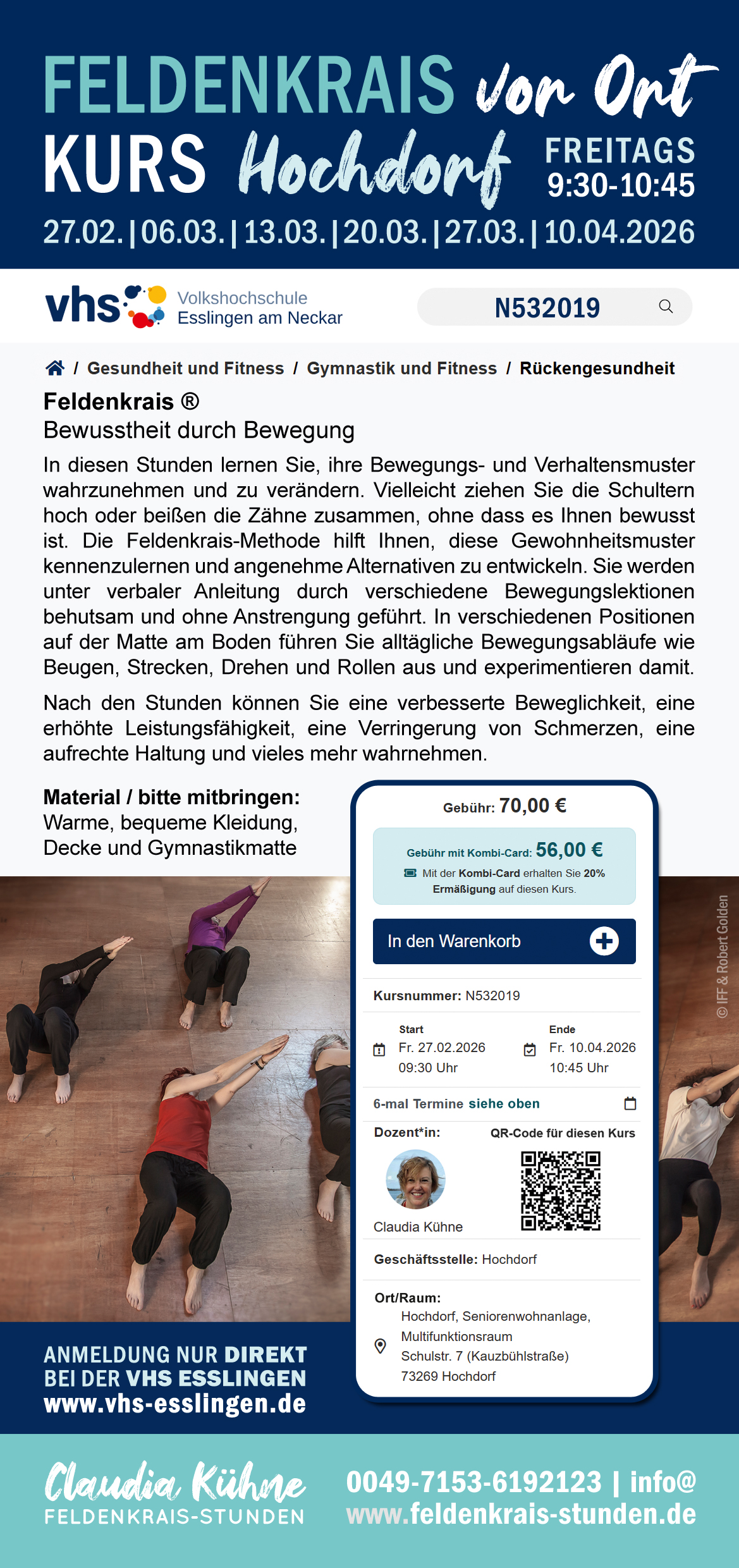 FELDENKRAIS vor Ort
KURS Hochdorf FREITAGS 9:30-10:45
27.02. | 06.03. | 13.03. | 20.03. | 27.03. | 10.04.2026

vhs Volkshochschule Esslingen am Neckar

N532019

/ Gesundheit und Fitness / Gymnastik und Fitness / Rückengesundheit

Feldenkrais ®
Bewusstheit durch Bewegung

In diesen Stunden lernen Sie, ihre Bewegungs- und Verhaltensmuster wahrzunehmen und zu verändern. Vielleicht ziehen Sie die Schultern hoch oder beißen die Zähne zusammen, ohne dass es Ihnen bewusst ist. Die Feldenkrais-Methode hilft Ihnen, diese Gewohnheitsmuster kennenzulernen und angenehme Alternativen zu entwickeln. Sie werden unter verbaler Anleitung durch verschiedene Bewegungslektionen behutsam und ohne Anstrengung geführt. In verschiedenen Positionen auf der Matte am Boden führen Sie alltägliche Bewegungsabläufe wie Beugen, Strecken, Drehen und Rollen aus und experimentieren damit.

Nach den Stunden können Sie eine verbesserte Beweglichkeit, eine erhöhte Leistungsfähigkeit, eine Verringerung von Schmerzen, eine aufrechte Haltung und vieles mehr wahrnehmen.

Material / bitte mitbringen:
Warme, bequeme Kleidung, Decke und Gymnastikmatte

Gebühr: 70,00 €

Gebühr mit Kombi-Card: 56,00 €
Mit der Kombi-Card erhalten Sie 20% Ermäßigung auf diesen Kurs.

In den Warenkorb

Kursnummer: N532019

Start
Fr. 27.02.2026
09:30 Uhr

Ende
Fr. 10.04.2026
10:45 Uhr

6-mal Termine siehe oben

Dozent*in:
Claudia Kühne

QR-Code für diesen Kurs

Geschäftsstelle: Hochdorf

Ort/Raum:
Hochdorf, Seniorenwohnanlage, Multifunktionsraum
Schulstr. 7 (Kauzbühlstraße)
73269 Hochdorf

© IFF & Robert Golden

ANMELDUNG NUR DIREKT BEI DER VHS ESSLINGEN
www.vhs-esslingen.de

Claudia Kühne
FELDENKRAIS-STUNDEN

0049-7153-6192123 | info@
www.feldenkrais-stunden.de